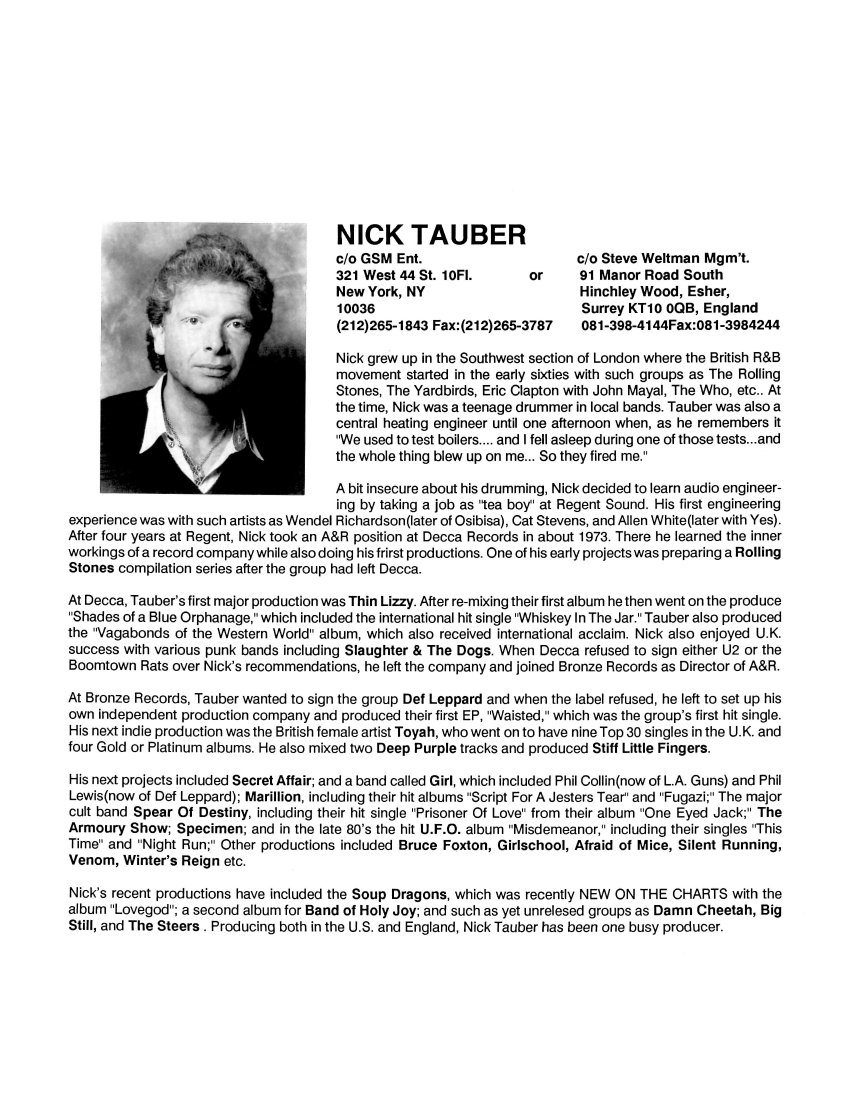 NICK TAUBER

c/o GSM Ent.
321 West 44 St. 10Fl.
New York, NY
10036
(212)265-1843 Fax:(212)265-3787

or

c/o Steve Weltman Mgm't.
91 Manor Road South
Hinchley Wood, Esher,
Surrey KT10 0QB, England
081-398-4144Fax:081-3984244

Nick grew up in the Southwest section of London where the British R&B movement started in the early sixties with such groups as The Rolling Stones, The Yardbirds, Eric Clapton with John Mayal, The Who, etc.. At the time, Nick was a teenage drummer in local bands. Tauber was also a central heating engineer until one afternoon when, as he remembers it "We used to test boilers.... and I fell asleep during one of those tests...and the whole thing blew up on me... So they fired me."

A bit insecure about his drumming, Nick decided to learn audio engineering by taking a job as "tea boy" at Regent Sound. His first engineering experience was with such artists as Wendel Richardson(later of Osibisa), Cat Stevens, and Allen White(later with Yes). After four years at Regent, Nick took an A&R position at Decca Records in about 1973. There he learned the inner workings of a record company while also doing his frirst productions. One of his early projects was preparing a Rolling Stones compilation series after the group had left Decca.

At Decca, Tauber's first major production was Thin Lizzy. After re-mixing their first album he then went on the produce "Shades of a Blue Orphanage," which included the international hit single "Whiskey In The Jar." Tauber also produced the "Vagabonds of the Western World" album, which also received international acclaim. Nick also enjoyed U.K. success with various punk bands including Slaughter & The Dogs. When Decca refused to sign either U2 or the Boomtown Rats over Nick's recommendations, he left the company and joined Bronze Records as Director of A&R.

At Bronze Records, Tauber wanted to sign the group Def Leppard and when the label refused, he left to set up his own independent production company and produced their first EP, "Waisted," which was the group's first hit single. His next indie production was the British female artist Toyah, who went on to have nine Top 30 singles in the U.K. and four Gold or Platinum albums. He also mixed two Deep Purple tracks and produced Stiff Little Fingers.

His next projects included Secret Affair; and a band called Girl, which included Phil Collin(now of L.A. Guns) and Phil Lewis(now of Def Leppard); Marillion, including their hit albums "Script For A Jesters Tear" and "Fugazi;" The major cult band Spear Of Destiny, including their hit single "Prisoner Of Love" from their album "One Eyed Jack;" The Armoury Show; Specimen; and in the late 80's the hit U.F.O. album "Misdemeanor," including their singles "This Time" and "Night Run;" Other productions included Bruce Foxton, Girlschool, Afraid of Mice, Silent Running, Venom, Winter's Reign etc.

Nick's recent productions have included the Soup Dragons, which was recently NEW ON THE CHARTS with the album "Lovegod"; a second album for Band of Holy Joy; and such as yet unrelesed groups as Damn Cheetah, Big Still, and The Steers . Producing both in the U.S. and England, Nick Tauber has been one busy producer.